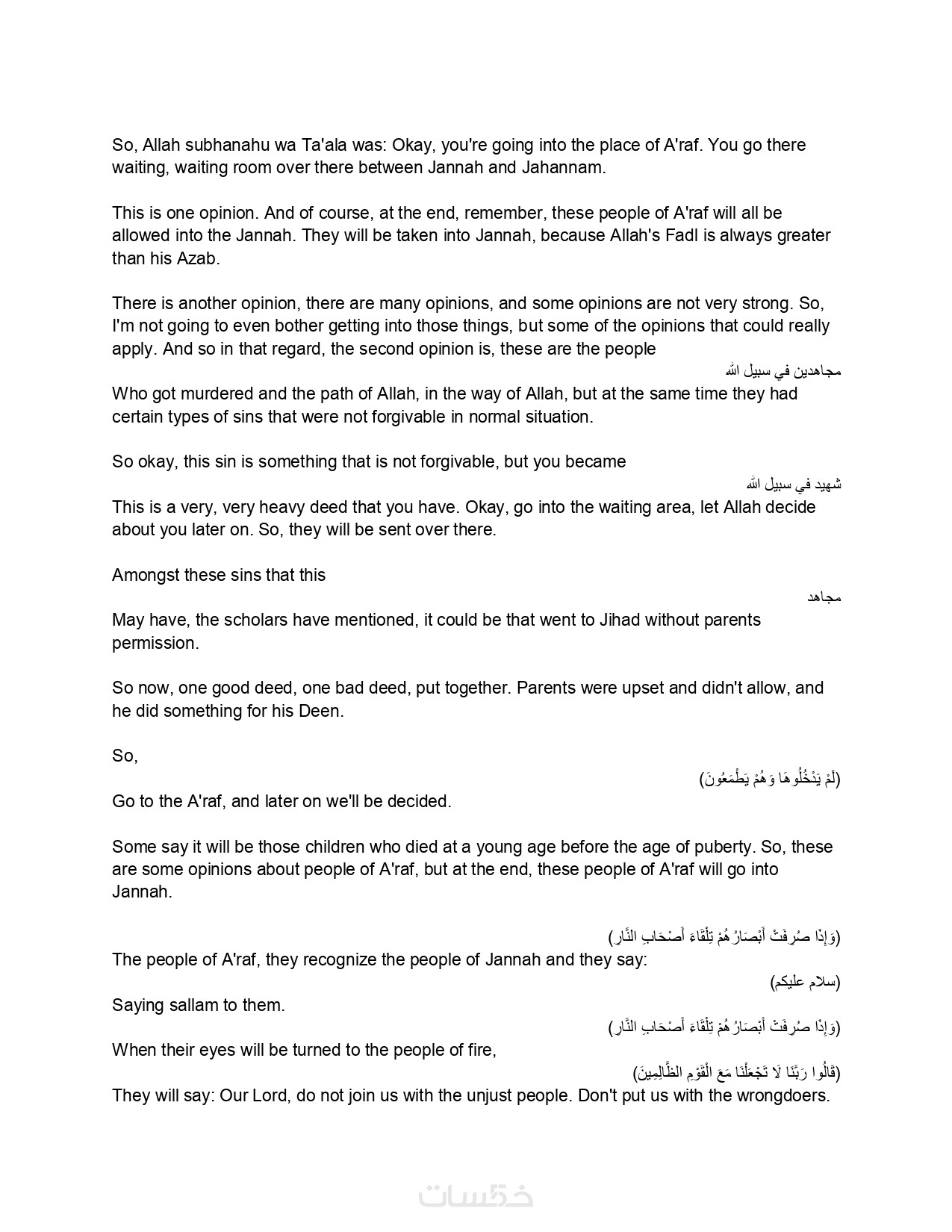 So, Allah subhanahu wa Ta'ala was: Okay, you're going into the place of A'raf. You go there waiting, waiting room over there between Jannah and Jahannam.

This is one opinion. And of course, at the end, remember, these people of A'raf will all be allowed into the Jannah. They will be taken into Jannah, because Allah's Fadl is always greater than his Azab.

There is another opinion, there are many opinions, and some opinions are not very strong. So, I'm not going to even bother getting into those things, but some of the opinions that could really apply. And so in that regard, the second opinion is, these are the people

مجاهدين في سبيل الله

Who got murdered and the path of Allah, in the way of Allah, but at the same time they had certain types of sins that were not forgivable in normal situation.

So okay, this sin is something that is not forgivable, but you became

شهيد في سبيل الله

This is a very, very heavy deed that you have. Okay, go into the waiting area, let Allah decide about you later on. So, they will be sent over there.

Amongst these sins that this

مجاهد

May have, the scholars have mentioned, it could be that went to Jihad without parents permission.

So now, one good deed, one bad deed, put together. Parents were upset and didn't allow, and he did something for his Deen.

So,

(لَمْ يَدْخُلُوهَا وَهُمْ يَطْمَعُونَ)

Go to the A'raf, and later on we'll be decided.

Some say it will be those children who died at a young age before the age of puberty. So, these are some opinions about people of A'raf, but at the end, these people of A'raf will go into Jannah.

(وَإِذَا صُرِفَتْ أَبْصَارُهُمْ تِلْقَاءَ أَصْحَابِ النَّارِ)

The people of A'raf, they recognize the people of Jannah and they say:

(سلام عليكم)

Saying sallam to them.

(وَإِذَا صُرِفَتْ أَبْصَارُهُمْ تِلْقَاءَ أَصْحَابِ النَّارِ)

When their eyes will be turned to the people of fire,

(قَالُوا رَبَّنَا لَا تَجْعَلْنَا مَعَ الْقَوْمِ الظَّالِمِينَ)

They will say: Our Lord, do not join us with the unjust people. Don't put us with the wrongdoers.

خمسات